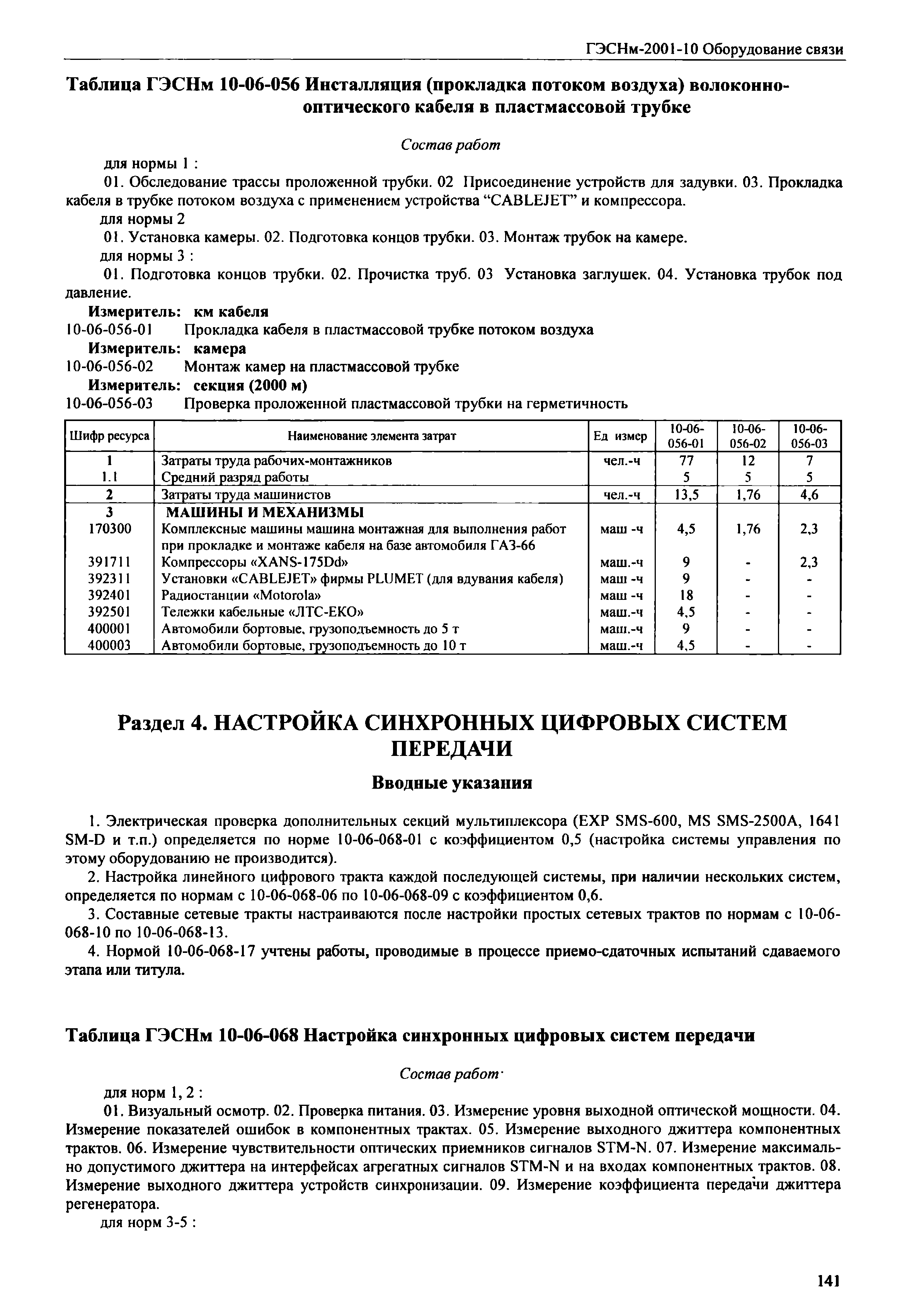 ГЭСНм-2001-10 Оборудование связи

Таблица ГЭСНм 10-06-056 Инсталляция (прокладка потоком воздуха) волоконно-оптического кабеля в пластмассовой трубке

Состав работ

для нормы 1 :

01. Обследование трассы проложенной трубки. 02 Присоединение устройств для задувки. 03. Прокладка кабеля в трубке потоком воздуха с применением устройства "CABLEJET" и компрессора.

для нормы 2

01. Установка камеры. 02. Подготовка концов трубки. 03. Монтаж трубок на камере.

для нормы 3 :

01. Подготовка концов трубки. 02. Прочистка труб. 03 Установка заглушек. 04. Установка трубок под давление.

Измеритель: км кабеля

10-06-056-01 Прокладка кабеля в пластмассовой трубке потоком воздуха

Измеритель: камера

10-06-056-02 Монтаж камер на пластмассовой трубке

Измеритель: секция (2000 м)

10-06-056-03 Проверка проложенной пластмассовой трубки на герметичность

| Шифр ресурса | Наименование элемента затрат | Ед измер | 10-06-056-01 | 10-06-056-02 | 10-06-056-03 |
|---|---|---|---|---|---|
| 1 | Затраты труда рабочих-монтажников | чел.-ч | 77 | 12 | 7 |
| 1.1 | Средний разряд работы | | 5 | 5 | 5 |
| 2 | Затраты труда машинистов | чел.-ч | 13,5 | 1,76 | 4,6 |
| 3 | МАШИНЫ И МЕХАНИЗМЫ | | | | |
| 170300 | Комплексные машины машина монтажная для выполнения работ при прокладке и монтаже кабеля на базе автомобиля ГАЗ-66 | маш -ч | 4,5 | 1,76 | 2,3 |
| 391711 | Компрессоры «XANS-175Dd» | маш.-ч | 9 | - | 2,3 |
| 392311 | Установки «CABLEJET» фирмы PLUMET (для вдувания кабеля) | маш -ч | 9 | - | - |
| 392401 | Радиостанции «Motorola» | маш -ч | 18 | - | - |
| 392501 | Тележки кабельные «ЛТС-ЕКО» | маш.-ч | 4,5 | - | - |
| 400001 | Автомобили бортовые, грузоподъемность до 5 т | маш.-ч | 9 | - | - |
| 400003 | Автомобили бортовые, грузоподъемность до 10 т | маш.-ч | 4,5 | - | - |

Раздел 4. НАСТРОЙКА СИНХРОННЫХ ЦИФРОВЫХ СИСТЕМ ПЕРЕДАЧИ

Вводные указания

1. Электрическая проверка дополнительных секций мультиплексора (EXP SMS-600, MS SMS-2500A, 1641 SM-D и т.п.) определяется по норме 10-06-068-01 с коэффициентом 0,5 (настройка системы управления по этому оборудованию не производится).

2. Настройка линейного цифрового тракта каждой последующей системы, при наличии нескольких систем, определяется по нормам с 10-06-068-06 по 10-06-068-09 с коэффициентом 0,6.

3. Составные сетевые тракты настраиваются после настройки простых сетевых трактов по нормам с 10-06-068-10 по 10-06-068-13.

4. Нормой 10-06-068-17 учтены работы, проводимые в процессе приемо-сдаточных испытаний сдаваемого этапа или титула.

Таблица ГЭСНм 10-06-068 Настройка синхронных цифровых систем передачи

Состав работ·

для норм 1, 2 :

01. Визуальный осмотр. 02. Проверка питания. 03. Измерение уровня выходной оптической мощности. 04. Измерение показателей ошибок в компонентных трактах. 05. Измерение выходного джиттера компонентных трактов. 06. Измерение чувствительности оптических приемников сигналов STM-N. 07. Измерение максимально допустимого джиттера на интерфейсах агрегатных сигналов STM-N и на входах компонентных трактов. 08. Измерение выходного джиттера устройств синхронизации. 09. Измерение коэффициента передачи джиттера регенератора.

для норм 3-5 :

141